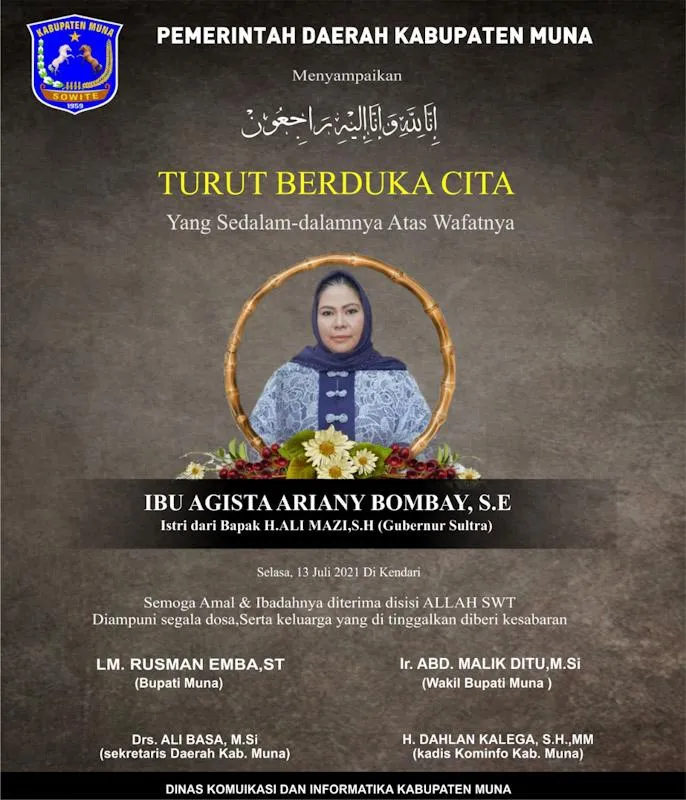 KABUPATEN MUNA
SOWITE
1959

PEMERINTAH DAERAH KABUPATEN MUNA

Menyampaikan

إِنَّا لِلَّهِ وَإِنَّا إِلَيْهِ رَاجِعُونَ

TURUT BERDUKA CITA

Yang Sedalam-dalamnya Atas Wafatnya

IBU AGISTA ARIANY BOMBAY, S.E
Istri dari Bapak H.ALI MAZI,S.H (Gubernur Sultra)

Selasa, 13 Juli 2021 Di Kendari

Semoga Amal & Ibadahnya diterima disisi ALLAH SWT
Diampuni segala dosa,Serta keluarga yang di tinggalkan diberi kesabaran

LM. RUSMAN EMBA,ST
(Bupati Muna)

Ir. ABD. MALIK DITU,M.Si
(Wakil Bupati Muna )

Drs. ALI BASA, M.Si
(sekretaris Daerah Kab. Muna)

H. DAHLAN KALEGA, S.H.,MM
(kadis Kominfo Kab. Muna)

DINAS KOMUIKASI DAN INFORMATIKA KABUPATEN MUNA